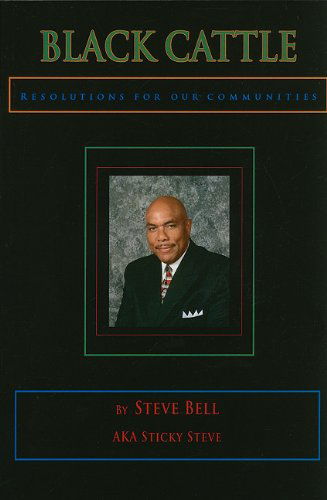 BLACK CATTLE

RESOLUTIONS FOR OUR COMMUNITIES

BY STEVE BELL

AKA STICKY STEVE